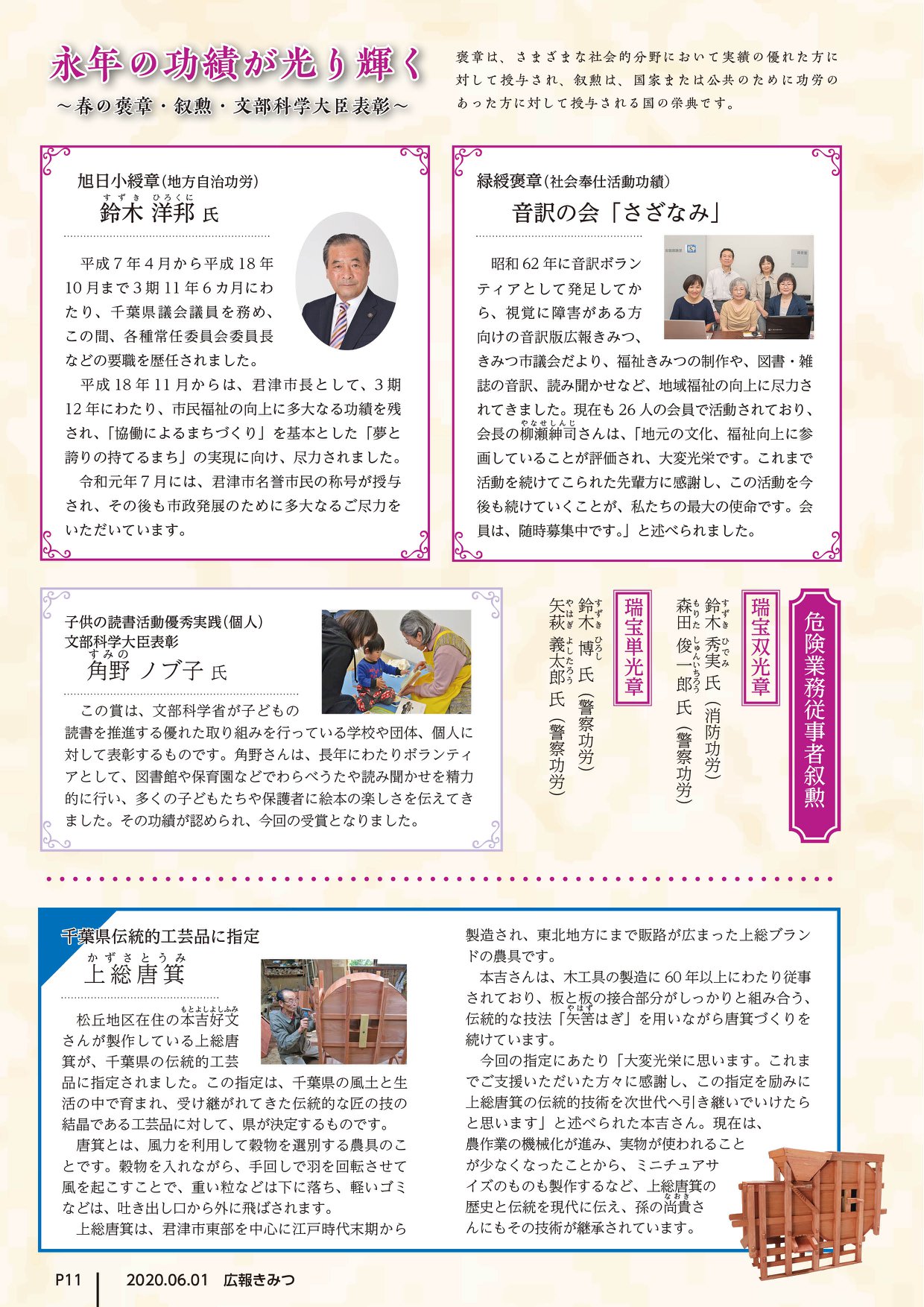 永年の功績が光り輝く
～春の褒章・叙勲・文部科学大臣表彰～

褒章は、さまざまな社会的分野において実績の優れた方に対して授与され、叙勲は、国家または公共のために功労のあった方に対して授与される国の栄典です。

旭日小綬章（地方自治功労）
鈴木（すずき） 洋邦（ひろくに） 氏

平成7年4月から平成18年10月まで3期11年6カ月にわたり、千葉県議会議員を務め、この間、各種常任委員会委員長などの要職を歴任されました。

平成18年11月からは、君津市長として、3期12年にわたり、市民福祉の向上に多大なる功績を残され、「協働によるまちづくり」を基本とした「夢と誇りの持てるまち」の実現に向け、尽力されました。

令和元年7月には、君津市名誉市民の称号が授与され、その後も市政発展のために多大なるご尽力をいただいています。

緑綬褒章（社会奉仕活動功績）
音訳の会「さざなみ」

昭和62年に音訳ボランティアとして発足してから、視覚に障害がある方向けの音訳版広報きみつ、きみつ市議会だより、福祉きみつの制作や、図書・雑誌の音訳、読み聞かせなど、地域福祉の向上に尽力されてきました。現在も26人の会員で活動されており、会長の柳瀬紳司（やなせしんじ）さんは、「地元の文化、福祉向上に参画していることが評価され、大変光栄です。これまで活動を続けてこられた先輩方に感謝し、この活動を今後も続けていくことが、私たちの最大の使命です。会員は、随時募集中です。」と述べられました。

子供の読書活動優秀実践（個人）
文部科学大臣表彰
角野（すみの） ノブ子 氏

この賞は、文部科学省が子どもの読書を推進する優れた取り組みを行っている学校や団体、個人に対して表彰するものです。角野さんは、長年にわたりボランティアとして、図書館や保育園などでわらべうたや読み聞かせを精力的に行い、多くの子どもたちや保護者に絵本の楽しさを伝えてきました。その功績が認められ、今回の受賞となりました。

危険業務従事者叙勲

瑞宝双光章
鈴木（すずき） 秀実（ひでみ） 氏（消防功労）
森田（もりた） 俊一郎（しゅんいちろう） 氏（警察功労）

瑞宝単光章
鈴木（すずき） 博（ひろし） 氏（警察功労）
矢萩（やはぎ） 義太郎（よしたろう） 氏（警察功労）

千葉県伝統的工芸品に指定
上総唐箕（かずさとうみ）

松丘地区在住の本吉好文（もとよしよしふみ）さんが製作している上総唐箕が、千葉県の伝統的工芸品に指定されました。この指定は、千葉県の風土と生活の中で育まれ、受け継がれてきた伝統的な匠の技の結晶である工芸品に対して、県が決定するものです。

唐箕とは、風力を利用して穀物を選別する農具のことです。穀物を入れながら、手回しで羽を回転させて風を起こすことで、重い粒などは下に落ち、軽いゴミなどは、吐き出し口から外に飛ばされます。

上総唐箕は、君津市東部を中心に江戸時代末期から製造され、東北地方にまで販路が広まった上総ブランドの農具です。

本吉さんは、木工具の製造に60年以上にわたり従事されており、板と板の接合部分がしっかりと組み合う、伝統的な技法「矢筈（やはず）はぎ」を用いながら唐箕づくりを続けています。

今回の指定にあたり「大変光栄に思います。これまでご支援いただいた方々に感謝し、この指定を励みに上総唐箕の伝統的技術を次世代へ引き継いでいけたらと思います」と述べられた本吉さん。現在は、農作業の機械化が進み、実物が使われることが少なくなったことから、ミニチュアサイズのものも製作するなど、上総唐箕の歴史と伝統を現代に伝え、孫の尚貴（なおき）さんにもその技術が継承されています。

P11 2020.06.01 広報きみつ